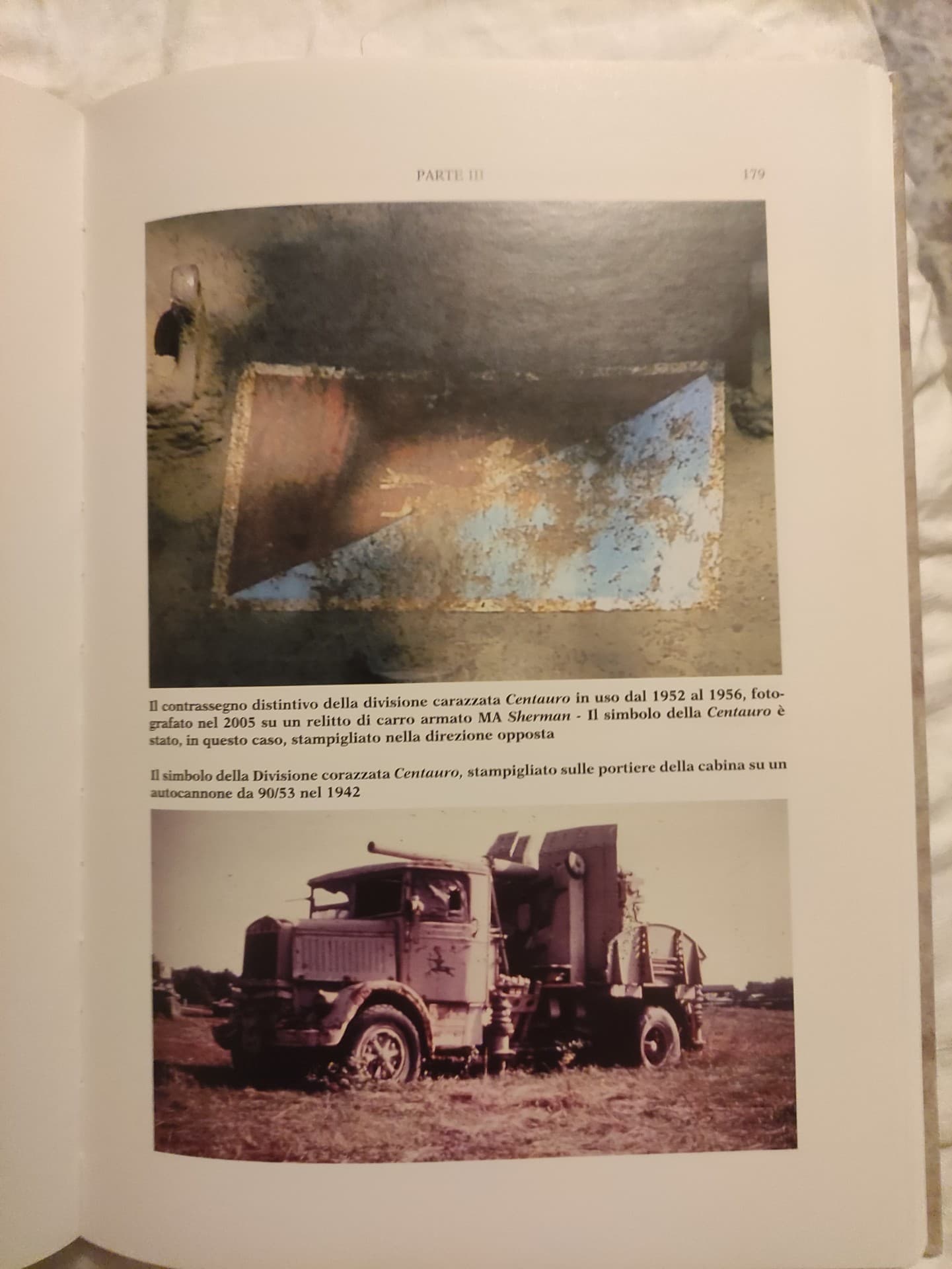 PARTE III 179

Il contrassegno distintivo della divisione carazzata Centauro in uso dal 1952 al 1956, fotografato nel 2005 su un relitto di carro armato MA Sherman - Il simbolo della Centauro è stato, in questo caso, stampigliato nella direzione opposta

Il simbolo della Divisione corazzata Centauro, stampigliato sulle portiere della cabina su un autocannone da 90/53 nel 1942